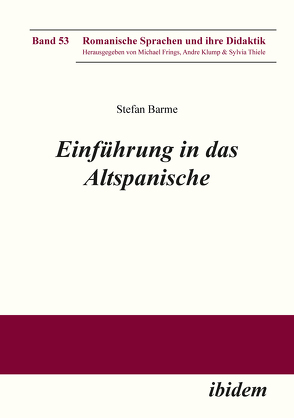 Band 53 Romanische Sprachen und ihre Didaktik
Herausgegeben von Michael Frings, Andre Klump & Sylvia Thiele

Stefan Barme

Einführung in das Altspanische

ibidem